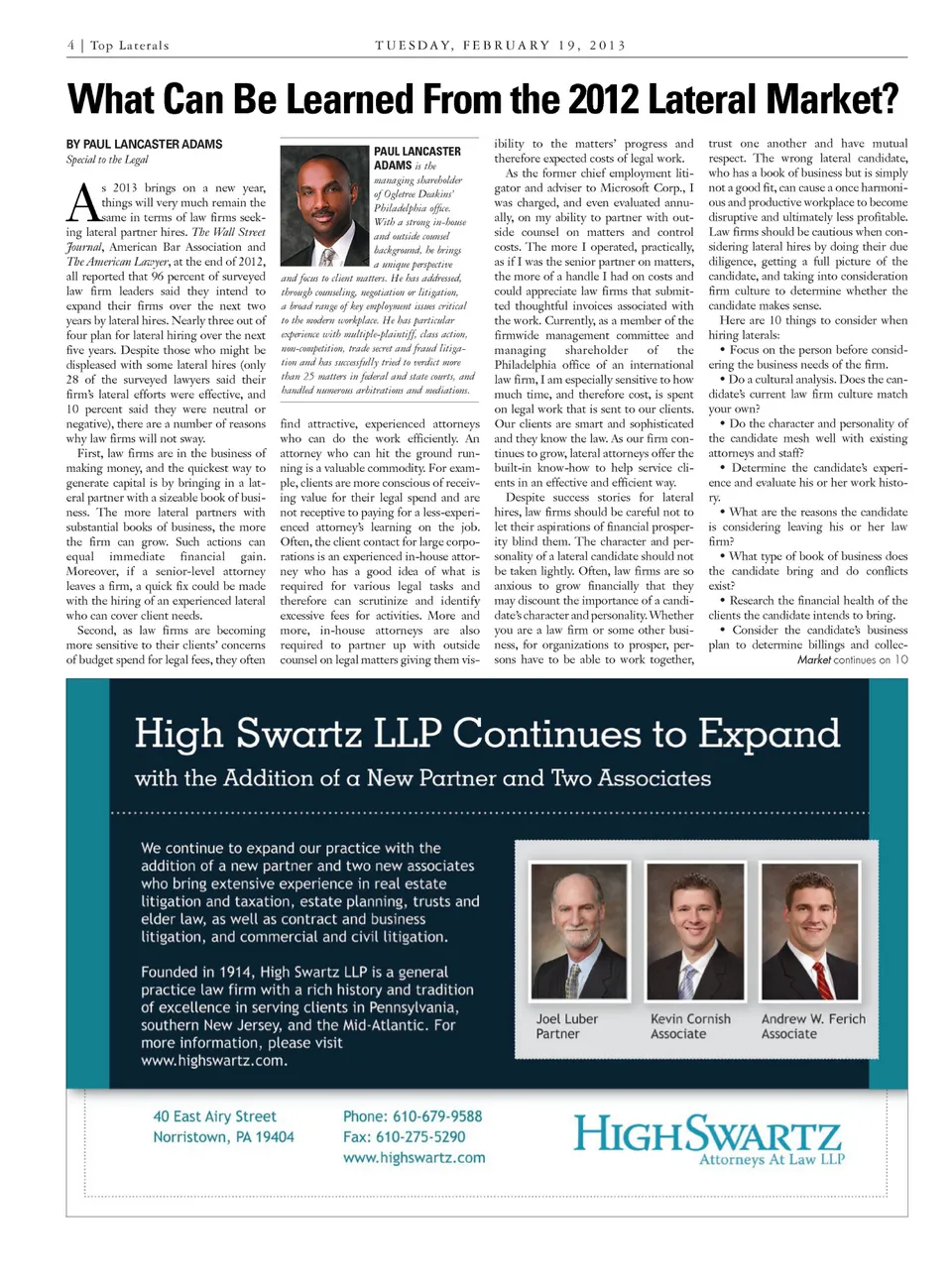 4 | Top Laterals TUESDAY, FEBRUARY 19, 2013

What Can Be Learned From the 2012 Lateral Market?

BY PAUL LANCASTER ADAMS
Special to the Legal

As 2013 brings on a new year, things will very much remain the same in terms of law firms seeking lateral partner hires. The Wall Street Journal, American Bar Association and The American Lawyer, at the end of 2012, all reported that 96 percent of surveyed law firm leaders said they intend to expand their firms over the next two years by lateral hires. Nearly three out of four plan for lateral hiring over the next five years. Despite those who might be displeased with some lateral hires (only 28 of the surveyed lawyers said their firm's lateral efforts were effective, and 10 percent said they were neutral or negative), there are a number of reasons why law firms will not sway.

First, law firms are in the business of making money, and the quickest way to generate capital is by bringing in a lateral partner with a sizeable book of business. The more lateral partners with substantial books of business, the more the firm can grow. Such actions can equal immediate financial gain. Moreover, if a senior-level attorney leaves a firm, a quick fix could be made with the hiring of an experienced lateral who can cover client needs.

Second, as law firms are becoming more sensitive to their clients' concerns of budget spend for legal fees, they often

PAUL LANCASTER ADAMS is the managing shareholder of Ogletree Deakins' Philadelphia office. With a strong in-house and outside counsel background, he brings a unique perspective and focus to client matters. He has addressed, through counseling, negotiation or litigation, a broad range of key employment issues critical to the modern workplace. He has particular experience with multiple-plaintiff, class action, non-competition, trade secret and fraud litigation and has successfully tried to verdict more than 25 matters in federal and state courts, and handled numerous arbitrations and mediations.

find attractive, experienced attorneys who can do the work efficiently. An attorney who can hit the ground running is a valuable commodity. For example, clients are more conscious of receiving value for their legal spend and are not receptive to paying for a less-experienced attorney's learning on the job. Often, the client contact for large corporations is an experienced in-house attorney who has a good idea of what is required for various legal tasks and therefore can scrutinize and identify excessive fees for activities. More and more, in-house attorneys are also required to partner up with outside counsel on legal matters giving them visibility to the matters' progress and therefore expected costs of legal work.

As the former chief employment litigator and adviser to Microsoft Corp., I was charged, and even evaluated annually, on my ability to partner with outside counsel on matters and control costs. The more I operated, practically, as if I was the senior partner on matters, the more of a handle I had on costs and could appreciate law firms that submitted thoughtful invoices associated with the work. Currently, as a member of the firmwide management committee and managing shareholder of the Philadelphia office of an international law firm, I am especially sensitive to how much time, and therefore cost, is spent on legal work that is sent to our clients. Our clients are smart and sophisticated and they know the law. As our firm continues to grow, lateral attorneys offer the built-in know-how to help service clients in an effective and efficient way.

Despite success stories for lateral hires, law firms should be careful not to let their aspirations of financial prosperity blind them. The character and personality of a lateral candidate should not be taken lightly. Often, law firms are so anxious to grow financially that they may discount the importance of a candidate's character and personality. Whether you are a law firm or some other business, for organizations to prosper, persons have to be able to work together, trust one another and have mutual respect. The wrong lateral candidate, who has a book of business but is simply not a good fit, can cause a once harmonious and productive workplace to become disruptive and ultimately less profitable. Law firms should be cautious when considering lateral hires by doing their due diligence, getting a full picture of the candidate, and taking into consideration firm culture to determine whether the candidate makes sense.

Here are 10 things to consider when hiring laterals:
• Focus on the person before considering the business needs of the firm.
• Do a cultural analysis. Does the candidate's current law firm culture match your own?
• Do the character and personality of the candidate mesh well with existing attorneys and staff?
• Determine the candidate's experience and evaluate his or her work history.
• What are the reasons the candidate is considering leaving his or her law firm?
• What type of book of business does the candidate bring and do conflicts exist?
• Research the financial health of the clients the candidate intends to bring.
• Consider the candidate's business plan to determine billings and collec-

Market continues on 10

High Swartz LLP Continues to Expand
with the Addition of a New Partner and Two Associates

We continue to expand our practice with the addition of a new partner and two new associates who bring extensive experience in real estate litigation and taxation, estate planning, trusts and elder law, as well as contract and business litigation, and commercial and civil litigation.

Founded in 1914, High Swartz LLP is a general practice law firm with a rich history and tradition of excellence in serving clients in Pennsylvania, southern New Jersey, and the Mid-Atlantic. For more information, please visit www.highswartz.com.

Joel Luber
Partner

Kevin Cornish
Associate

Andrew W. Ferich
Associate

40 East Airy Street
Norristown, PA 19404

Phone: 610-679-9588
Fax: 610-275-5290
www.highswartz.com

HIGHSWARTZ
Attorneys At Law LLP